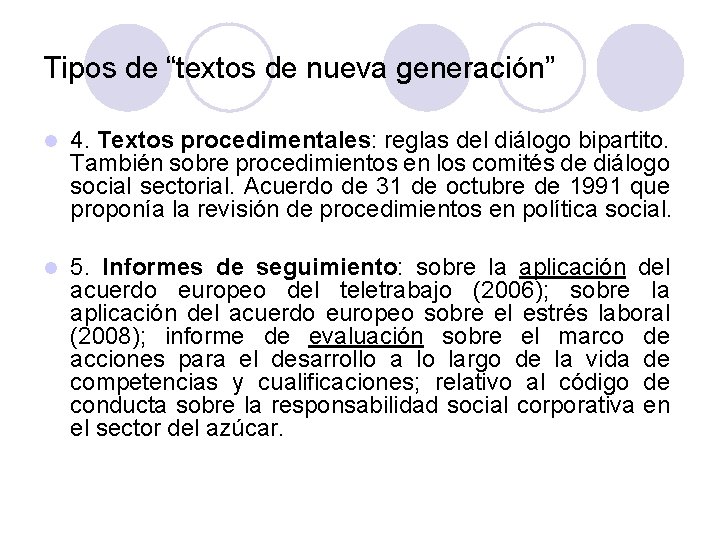 Tipos de “textos de nueva generación”

4. Textos procedimentales: reglas del diálogo bipartito. También sobre procedimientos en los comités de diálogo social sectorial. Acuerdo de 31 de octubre de 1991 que proponía la revisión de procedimientos en política social.

5. Informes de seguimiento: sobre la aplicación del acuerdo europeo del teletrabajo (2006); sobre la aplicación del acuerdo europeo sobre el estrés laboral (2008); informe de evaluación sobre el marco de acciones para el desarrollo a lo largo de la vida de competencias y cualificaciones; relativo al código de conducta sobre la responsabilidad social corporativa en el sector del azúcar.